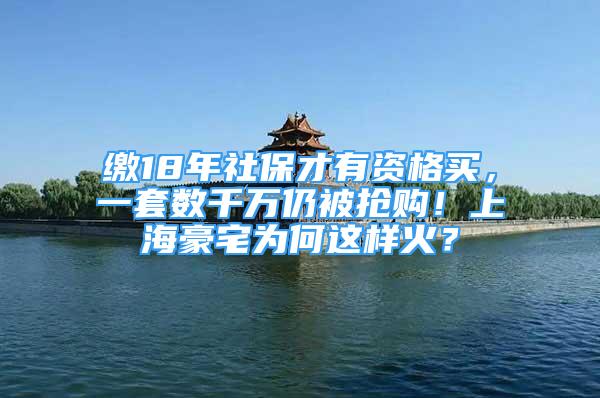 缴18年社保才有资格买，一套数千万仍被抢购！上海豪宅为何这样火？